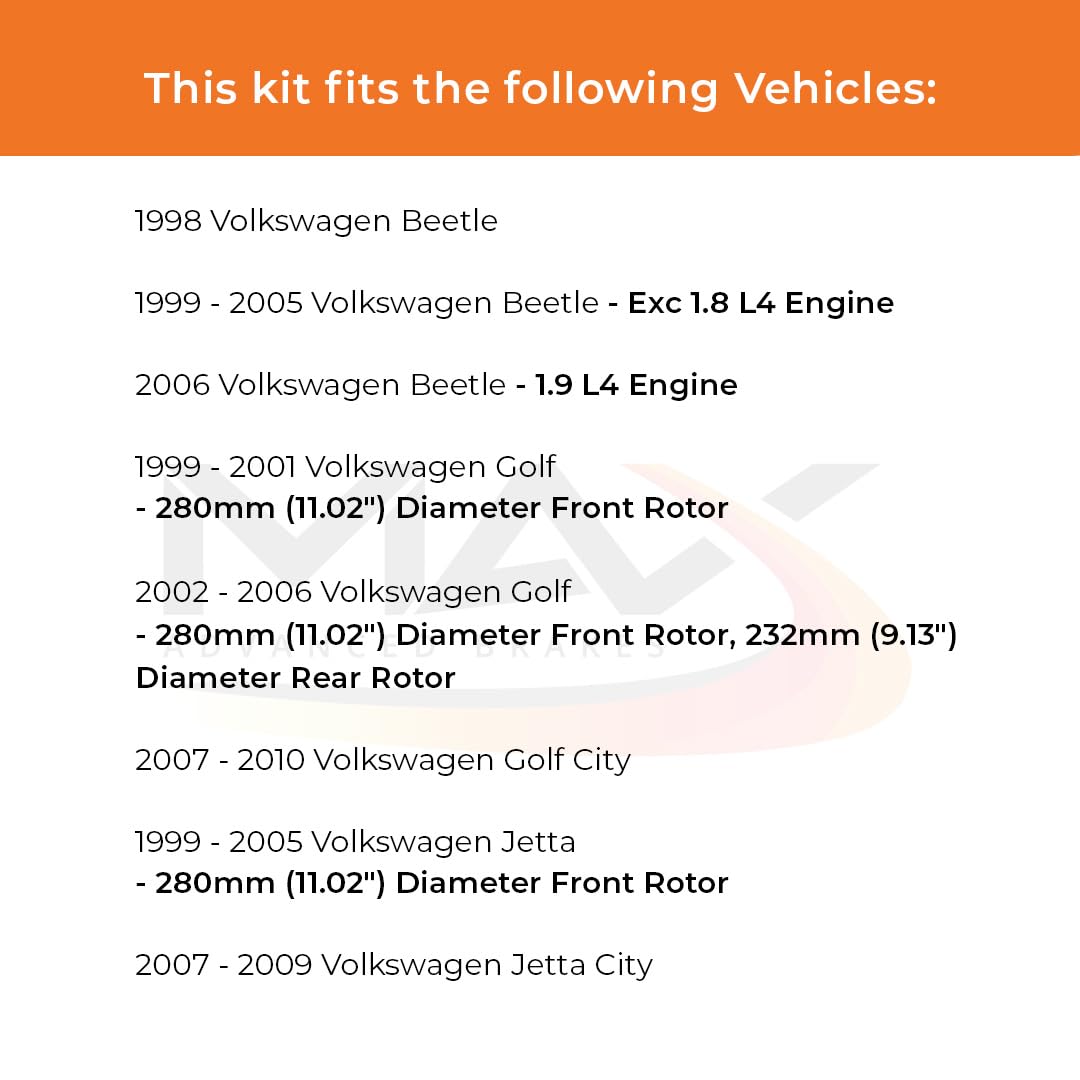 This kit fits the following Vehicles:

1998 Volkswagen Beetle

1999 - 2005 Volkswagen Beetle - Exc 1.8 L4 Engine

2006 Volkswagen Beetle - 1.9 L4 Engine

1999 - 2001 Volkswagen Golf
- 280mm (11.02") Diameter Front Rotor

2002 - 2006 Volkswagen Golf
- 280mm (11.02") Diameter Front Rotor, 232mm (9.13") Diameter Rear Rotor

2007 - 2010 Volkswagen Golf City

1999 - 2005 Volkswagen Jetta
- 280mm (11.02") Diameter Front Rotor

2007 - 2009 Volkswagen Jetta City

MAX
ADVANCED BRAKES